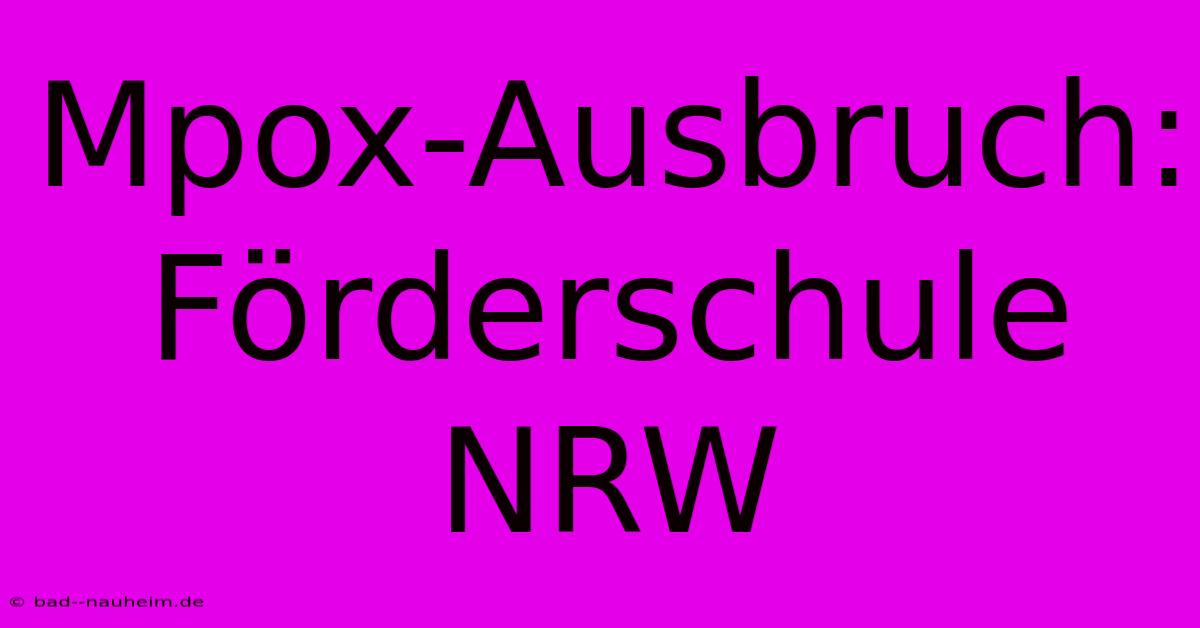 Mpox-Ausbruch: Förderschule NRW

© bad--nauheim.de